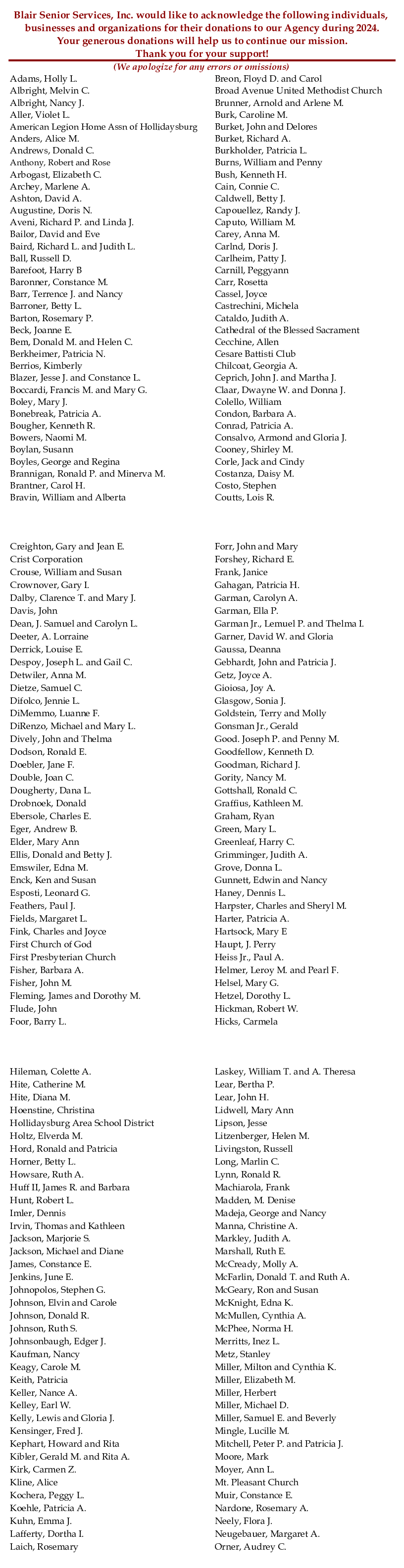 Blair Senior Services, Inc. would like to acknowledge the following individuals, businesses and organizations for their donations to our Agency during 2024. Your generous donations will help us to continue our mission. Thank you for your support!

(We apologize for any errors or omissions)

Adams, Holly L.
Albright, Melvin C.
Albright, Nancy J.
Aller, Violet L.
American Legion Home Assn of Hollidaysburg
Anders, Alice M.
Andrews, Donald C.
Anthony, Robert and Rose
Arbogast, Elizabeth C.
Archey, Marlene A.
Ashton, David A.
Augustine, Doris N.
Aveni, Richard P. and Linda J.
Bailor, David and Eve
Baird, Richard L. and Judith L.
Ball, Russell D.
Barefoot, Harry B
Baronner, Constance M.
Barr, Terrence J. and Nancy
Barroner, Betty L.
Barton, Rosemary P.
Beck, Joanne E.
Bem, Donald M. and Helen C.
Berkheimer, Patricia N.
Berrios, Kimberly
Blazer, Jesse J. and Constance L.
Boccardi, Francis M. and Mary G.
Boley, Mary J.
Bonebreak, Patricia A.
Bougher, Kenneth R.
Bowers, Naomi M.
Boylan, Susann
Boyles, George and Regina
Brannigan, Ronald P. and Minerva M.
Brantner, Carol H.
Bravin, William and Alberta

Breon, Floyd D. and Carol
Broad Avenue United Methodist Church
Brunner, Arnold and Arlene M.
Burk, Caroline M.
Burket, John and Delores
Burket, Richard A.
Burkholder, Patricia L.
Burns, William and Penny
Bush, Kenneth H.
Cain, Connie C.
Caldwell, Betty J.
Capouellez, Randy J.
Caputo, William M.
Carey, Anna M.
Carlnd, Doris J.
Carlheim, Patty J.
Carnill, Peggyann
Carr, Rosetta
Cassel, Joyce
Castrechini, Michela
Cataldo, Judith A.
Cathedral of the Blessed Sacrament
Cecchine, Allen
Cesare Battisti Club
Chilcoat, Georgia A.
Ceprich, John J. and Martha J.
Claar, Dwayne W. and Donna J.
Colello, William
Condon, Barbara A.
Conrad, Patricia A.
Consalvo, Armond and Gloria J.
Cooney, Shirley M.
Corle, Jack and Cindy
Costanza, Daisy M.
Costo, Stephen
Coutts, Lois R.

Creighton, Gary and Jean E.
Crist Corporation
Crouse, William and Susan
Crownover, Gary I.
Dalby, Clarence T. and Mary J.
Davis, John
Dean, J. Samuel and Carolyn L.
Deeter, A. Lorraine
Derrick, Louise E.
Despoy, Joseph L. and Gail C.
Detwiler, Anna M.
Dietze, Samuel C.
Difolco, Jennie L.
DiMemmo, Luanne F.
DiRenzo, Michael and Mary L.
Dively, John and Thelma
Dodson, Ronald E.
Doebler, Jane F.
Double, Joan C.
Dougherty, Dana L.
Drobnoek, Donald
Ebersole, Charles E.
Eger, Andrew B.
Elder, Mary Ann
Ellis, Donald and Betty J.
Emswiler, Edna M.
Enck, Ken and Susan
Esposti, Leonard G.
Feathers, Paul J.
Fields, Margaret L.
Fink, Charles and Joyce
First Church of God
First Presbyterian Church
Fisher, Barbara A.
Fisher, John M.
Fleming, James and Dorothy M.
Flude, John
Foor, Barry L.

Forr, John and Mary
Forshey, Richard E.
Frank, Janice
Gahagan, Patricia H.
Garman, Carolyn A.
Garman, Ella P.
Garman Jr., Lemuel P. and Thelma I.
Garner, David W. and Gloria
Gaussa, Deanna
Gebhardt, John and Patricia J.
Getz, Joyce A.
Gioiosa, Joy A.
Glasgow, Sonia J.
Goldstein, Terry and Molly
Gonsman Jr., Gerald
Good. Joseph P. and Penny M.
Goodfellow, Kenneth D.
Goodman, Richard J.
Gority, Nancy M.
Gottshall, Ronald C.
Graffius, Kathleen M.
Graham, Ryan
Green, Mary L.
Greenleaf, Harry C.
Grimminger, Judith A.
Grove, Donna L.
Gunnett, Edwin and Nancy
Haney, Dennis L.
Harpster, Charles and Sheryl M.
Harter, Patricia A.
Hartsock, Mary E
Haupt, J. Perry
Heiss Jr., Paul A.
Helmer, Leroy M. and Pearl F.
Helsel, Mary G.
Hetzel, Dorothy L.
Hickman, Robert W.
Hicks, Carmela

Hileman, Colette A.
Hite, Catherine M.
Hite, Diana M.
Hoenstine, Christina
Hollidaysburg Area School District
Holtz, Elverda M.
Hord, Ronald and Patricia
Horner, Betty L.
Howsare, Ruth A.
Huff II, James R. and Barbara
Hunt, Robert L.
Imler, Dennis
Irvin, Thomas and Kathleen
Jackson, Marjorie S.
Jackson, Michael and Diane
James, Constance E.
Jenkins, June E.
Johnopolos, Stephen G.
Johnson, Elvin and Carole
Johnson, Donald R.
Johnson, Ruth S.
Johnsonbaugh, Edger J.
Kaufman, Nancy
Keagy, Carole M.
Keith, Patricia
Keller, Nance A.
Kelley, Earl W.
Kelly, Lewis and Gloria J.
Kensinger, Fred J.
Kephart, Howard and Rita
Kibler, Gerald M. and Rita A.
Kirk, Carmen Z.
Kline, Alice
Kochera, Peggy L.
Koehle, Patricia A.
Kuhn, Emma J.
Lafferty, Dortha I.
Laich, Rosemary

Laskey, William T. and A. Theresa
Lear, Bertha P.
Lear, John H.
Lidwell, Mary Ann
Lipson, Jesse
Litzenberger, Helen M.
Livingston, Russell
Long, Marlin C.
Lynn, Ronald R.
Machiarola, Frank
Madden, M. Denise
Madeja, George and Nancy
Manna, Christine A.
Markley, Judith A.
Marshall, Ruth E.
McCready, Molly A.
McFarlin, Donald T. and Ruth A.
McGeary, Ron and Susan
McKnight, Edna K.
McMullen, Cynthia A.
McPhee, Norma H.
Merritts, Inez L.
Metz, Stanley
Miller, Milton and Cynthia K.
Miller, Elizabeth M.
Miller, Herbert
Miller, Michael D.
Miller, Samuel E. and Beverly
Mingle, Lucille M.
Mitchell, Peter P. and Patricia J.
Moore, Mark
Moyer, Ann L.
Mt. Pleasant Church
Muir, Constance E.
Nardone, Rosemary A.
Neely, Flora J.
Neugebauer, Margaret A.
Orner, Audrey C.